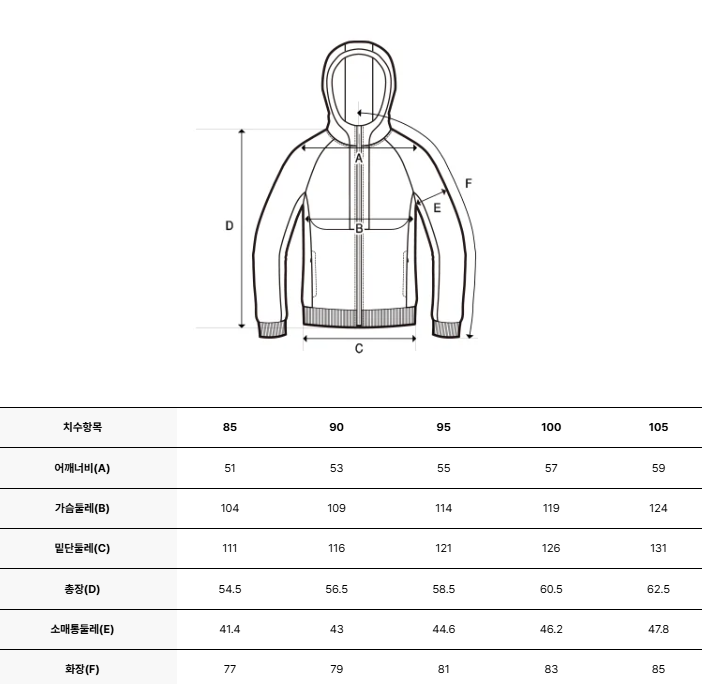 A
F
E
D
B
C

| 치수항목 | 85 | 90 | 95 | 100 | 105 |
|---|---|---|---|---|---|
| 어깨너비(A) | 51 | 53 | 55 | 57 | 59 |
| 가슴둘레(B) | 104 | 109 | 114 | 119 | 124 |
| 밑단둘레(C) | 111 | 116 | 121 | 126 | 131 |
| 총장(D) | 54.5 | 56.5 | 58.5 | 60.5 | 62.5 |
| 소매통둘레(E) | 41.4 | 43 | 44.6 | 46.2 | 47.8 |
| 화장(F) | 77 | 79 | 81 | 83 | 85 |